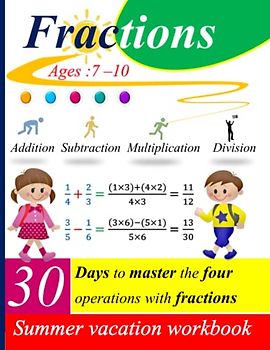 Fractions

Ages :7 –10

Addition Subtraction Multiplication Division

$\frac{1}{4}+\frac{2}{3}=\frac{(1\times3)+(4\times2)}{4\times3}=\frac{11}{12}$

$\frac{3}{5}-\frac{1}{6}=\frac{(3\times6)-(5\times1)}{5\times6}=\frac{13}{30}$

30 Days to master the four operations with fractions

Summer vacation workbook